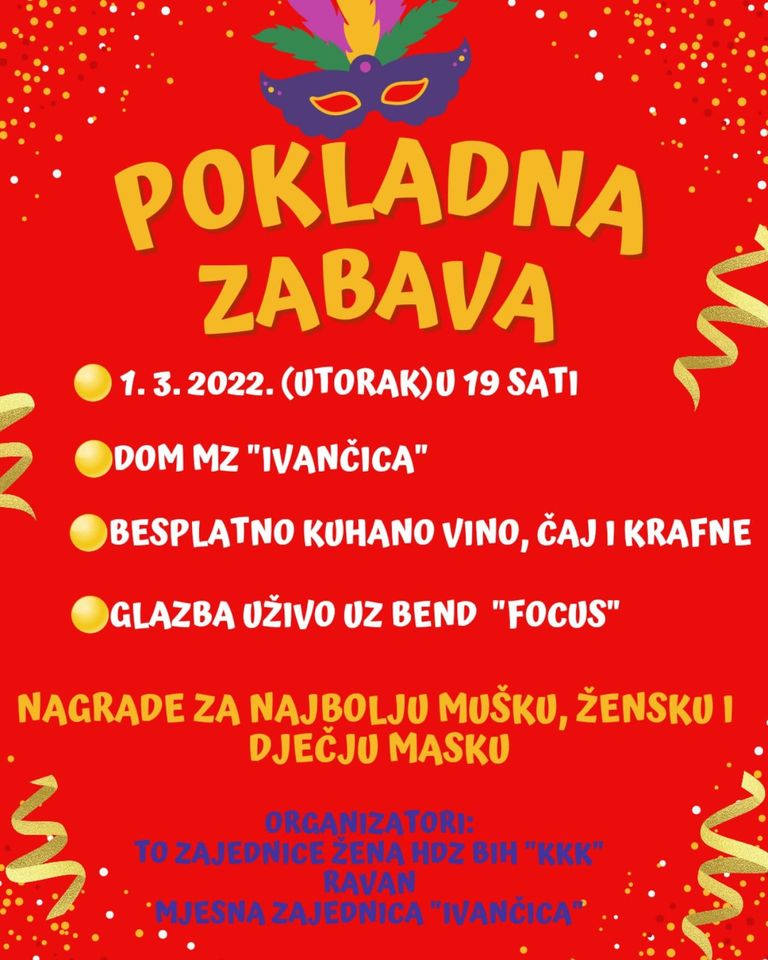 POKLADNA ZABAVA

1. 3. 2022. (UTORAK)U 19 SATI

DOM MZ "IVANČICA"

BESPLATNO KUHANO VINO, ČAJ I KRAFNE

GLAZBA UŽIVO UZ BEND "FOCUS"

NAGRADE ZA NAJBOLJU MUŠKU, ŽENSKU I DJEČJU MASKU

ORGANIZATORI:
TO ZAJEDNICE ŽENA HDZ BIH "KKK" RAVAN
MJESNA ZAJEDNICA "IVANČICA"